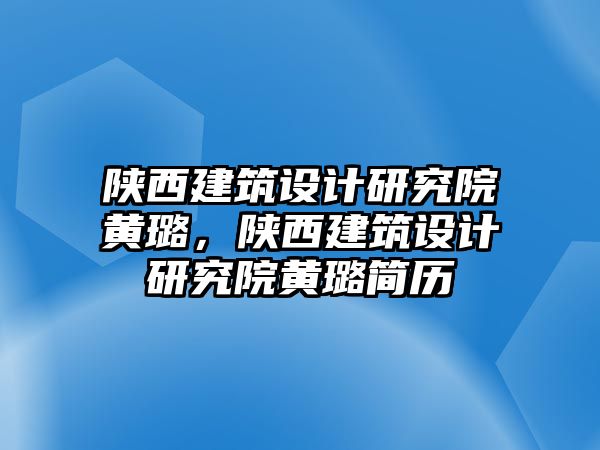 陕西建筑设计研究院黄璐，陕西建筑设计研究院黄璐简历